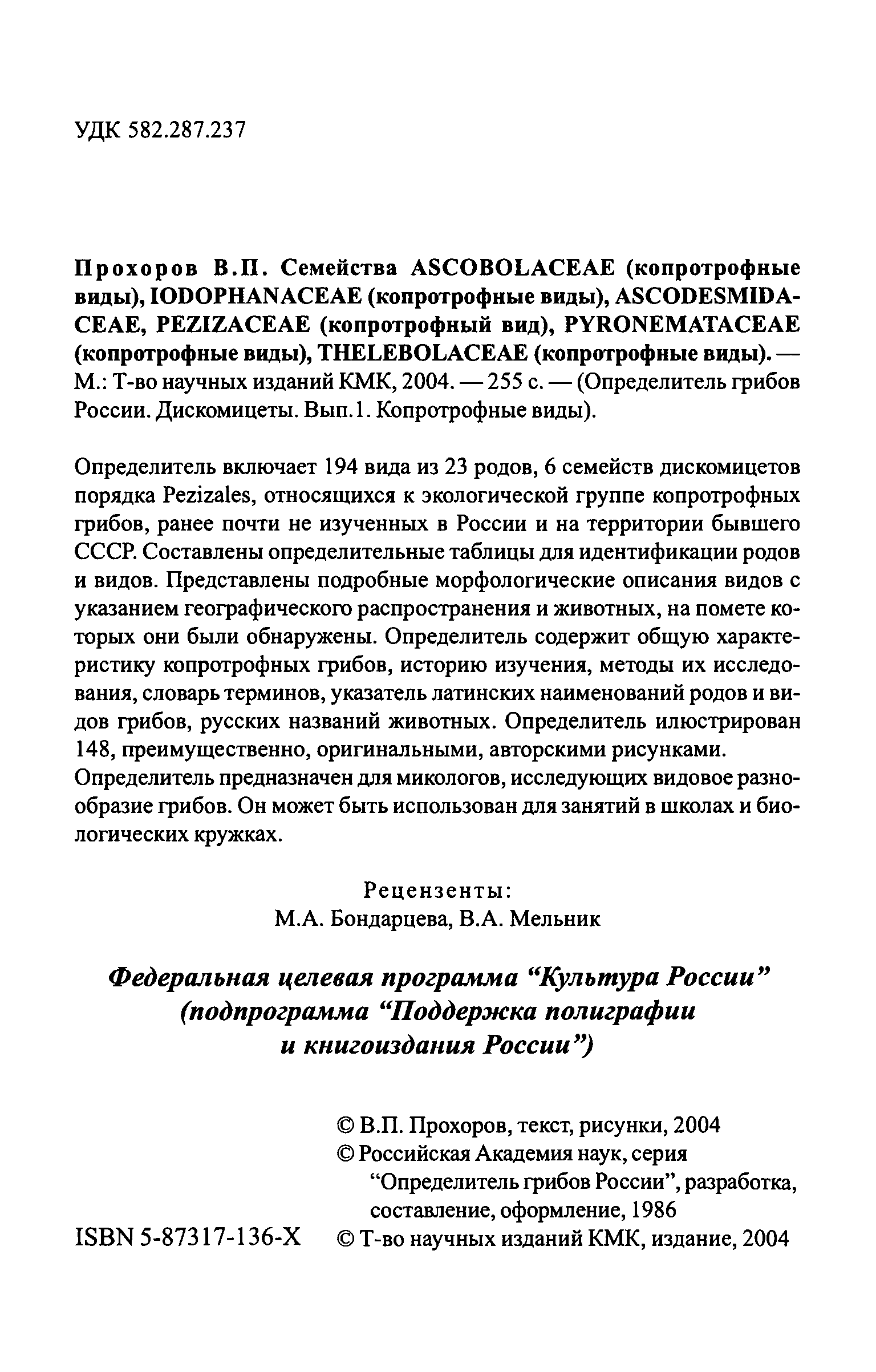 УДК 582.287.237

Прохоров В.П. Семейства ASCOBOLACEAE (копротрофные виды), IODOPHANACEAE (копротрофные виды), ASCODESMIDACEAE, PEZIZACEAE (копротрофный вид), PYRONEMATACEAE (копротрофные виды), THELEBOLACEAE (копротрофные виды). — М.: Т-во научных изданий КМК, 2004. — 255 с. — (Определитель грибов России. Дискомицеты. Вып.1. Копротрофные виды).

Определитель включает 194 вида из 23 родов, 6 семейств дискомицетов порядка Pezizales, относящихся к экологической группе копротрофных грибов, ранее почти не изученных в России и на территории бывшего СССР. Составлены определительные таблицы для идентификации родов и видов. Представлены подробные морфологические описания видов с указанием географического распространения и животных, на помете которых они были обнаружены. Определитель содержит общую характеристику копротрофных грибов, историю изучения, методы их исследования, словарь терминов, указатель латинских наименований родов и видов грибов, русских названий животных. Определитель илюстрирован 148, преимущественно, оригинальными, авторскими рисунками.
Определитель предназначен для микологов, исследующих видовое разнообразие грибов. Он может быть использован для занятий в школах и биологических кружках.

Рецензенты:
М.А. Бондарцева, В.А. Мельник

Федеральная целевая программа “Культура России” (подпрограмма “Поддержка полиграфии и книгоиздания России”)

© В.П. Прохоров, текст, рисунки, 2004
© Российская Академия наук, серия “Определитель грибов России”, разработка, составление, оформление, 1986
ISBN 5-87317-136-X © Т-во научных изданий КМК, издание, 2004